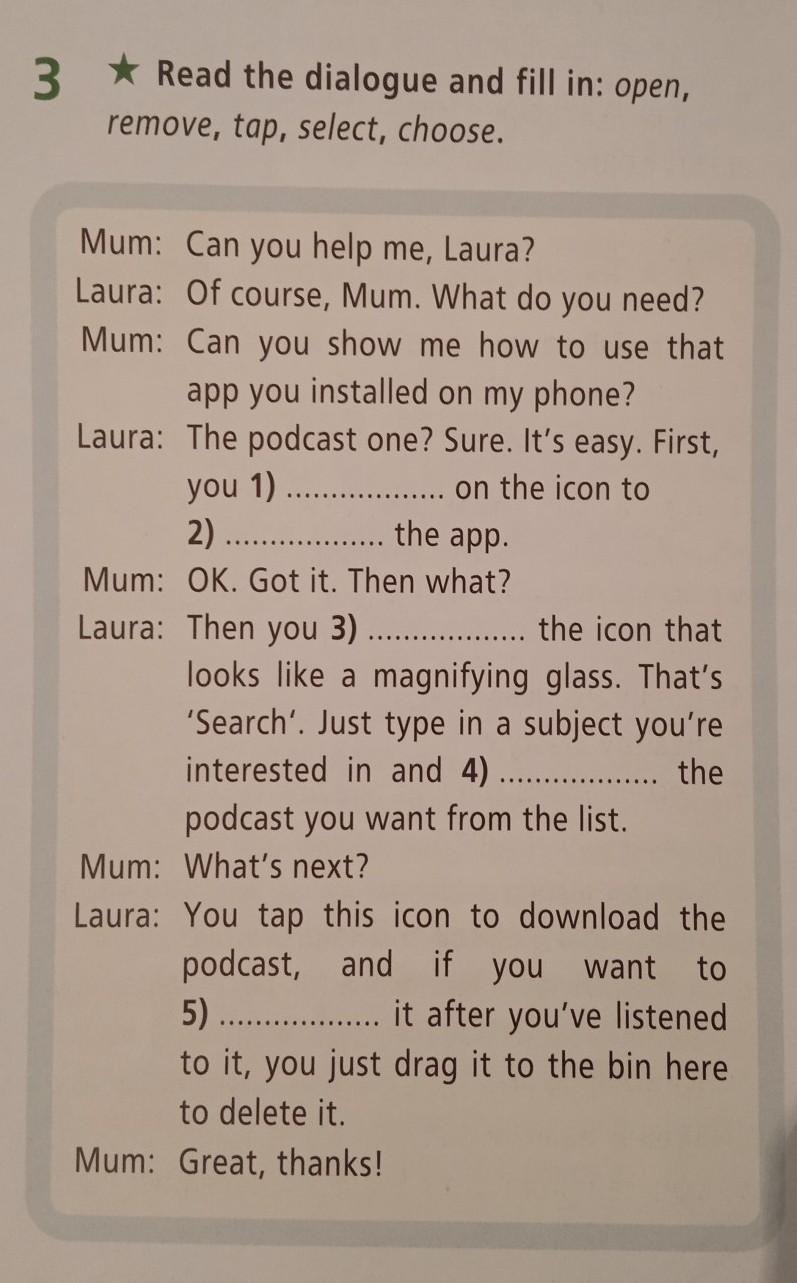 3 ★ Read the dialogue and fill in: open, remove, tap, select, choose.

Mum: Can you help me, Laura?

Laura: Of course, Mum. What do you need?

Mum: Can you show me how to use that app you installed on my phone?

Laura: The podcast one? Sure. It's easy. First, you 1) ____ on the icon to 2) ____ the app.

Mum: OK. Got it. Then what?

Laura: Then you 3) ____ the icon that looks like a magnifying glass. That's 'Search'. Just type in a subject you're interested in and 4) ____ the podcast you want from the list.

Mum: What's next?

Laura: You tap this icon to download the podcast, and if you want to 5) ____ it after you've listened to it, you just drag it to the bin here to delete it.

Mum: Great, thanks!